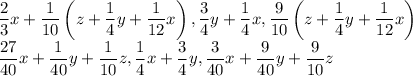 $\frac{2}{3}x + \frac{1}{10}\left(z + \frac{1}{4}y + \frac{1}{12}x\right), \frac{3}{4}y + \frac{1}{4}x, \frac{9}{10}\left(z + \frac{1}{4}y + \frac{1}{12}x\right)$
$\frac{27}{40}x + \frac{1}{40}y + \frac{1}{10}z, \frac{1}{4}x + \frac{3}{4}y, \frac{3}{40}x + \frac{9}{40}y + \frac{9}{10}z$